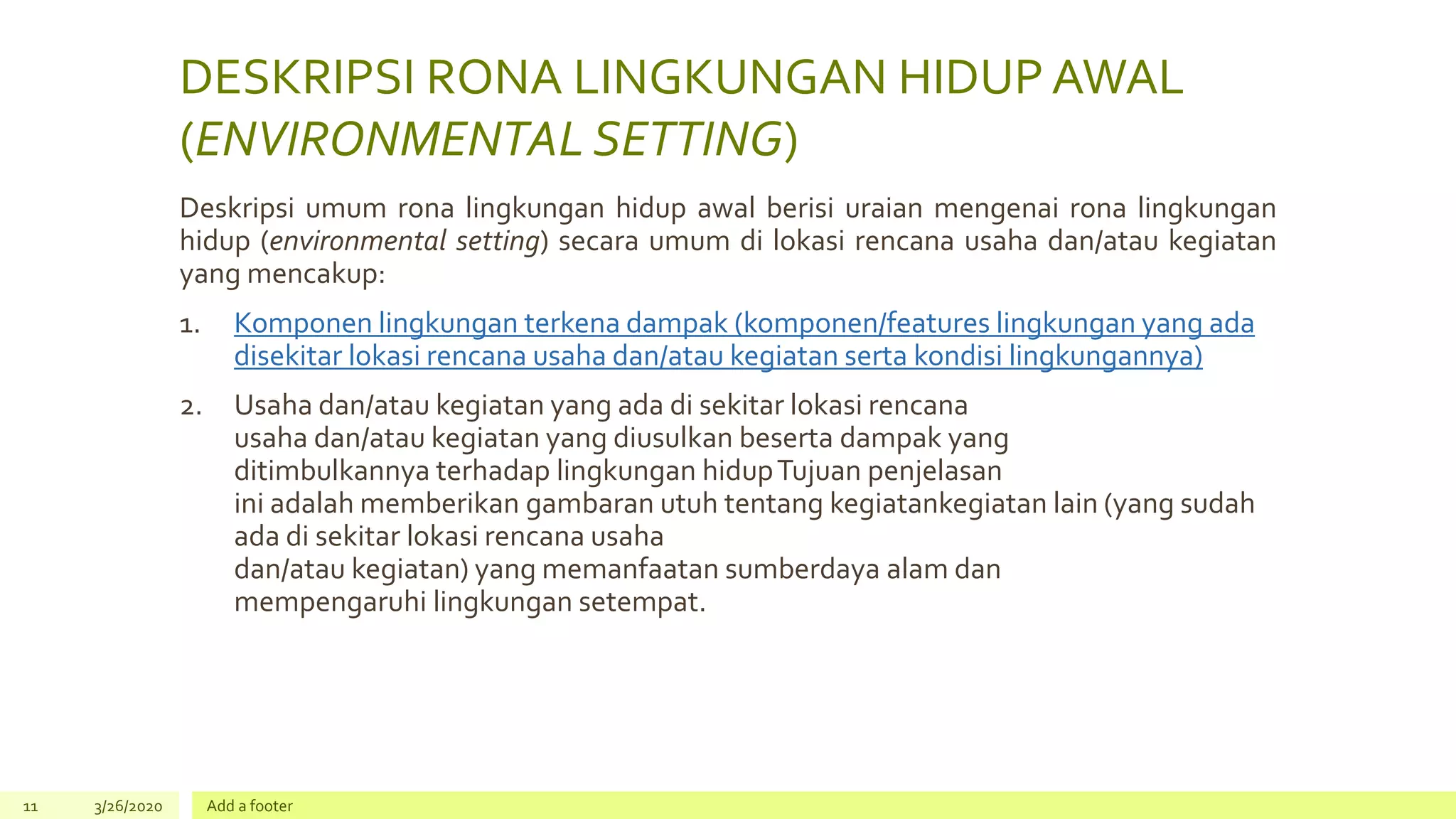 DESKRIPSI RONA LINGKUNGAN HIDUP AWAL (ENVIRONMENTAL SETTING)

Deskripsi umum rona lingkungan hidup awal berisi uraian mengenai rona lingkungan hidup (environmental setting) secara umum di lokasi rencana usaha dan/atau kegiatan yang mencakup:

1. Komponen lingkungan terkena dampak (komponen/features lingkungan yang ada disekitar lokasi rencana usaha dan/atau kegiatan serta kondisi lingkungannya)

2. Usaha dan/atau kegiatan yang ada di sekitar lokasi rencana usaha dan/atau kegiatan yang diusulkan beserta dampak yang ditimbulkannya terhadap lingkungan hidup Tujuan penjelasan ini adalah memberikan gambaran utuh tentang kegiatankegiatan lain (yang sudah ada di sekitar lokasi rencana usaha dan/atau kegiatan) yang memanfaatan sumberdaya alam dan mempengaruhi lingkungan setempat.

11 3/26/2020 Add a footer